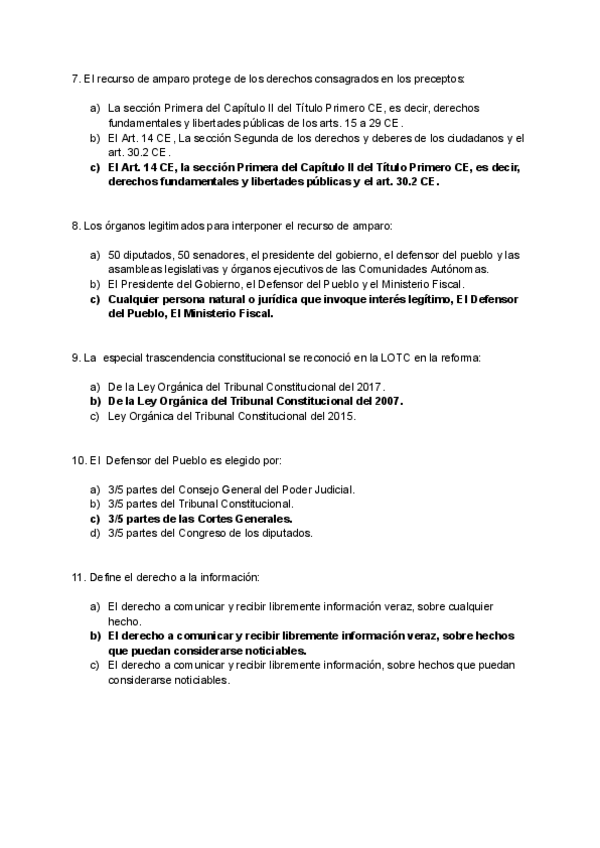 7. El recurso de amparo protege de los derechos consagrados en los preceptos:

a) La sección Primera del Capítulo II del Título Primero CE, es decir, derechos fundamentales y libertades públicas de los arts. 15 a 29 CE.
b) El Art. 14 CE, La sección Segunda de los derechos y deberes de los ciudadanos y el art. 30.2 CE.
c) El Art. 14 CE, la sección Primera del Capítulo II del Título Primero CE, es decir, derechos fundamentales y libertades públicas y el art. 30.2 CE.

8. Los órganos legitimados para interponer el recurso de amparo:

a) 50 diputados, 50 senadores, el presidente del gobierno, el defensor del pueblo y las asambleas legislativas y órganos ejecutivos de las Comunidades Autónomas.
b) El Presidente del Gobierno, el Defensor del Pueblo y el Ministerio Fiscal.
c) Cualquier persona natural o jurídica que invoque interés legítimo, El Defensor del Pueblo, El Ministerio Fiscal.

9. La especial trascendencia constitucional se reconoció en la LOTC en la reforma:

a) De la Ley Orgánica del Tribunal Constitucional del 2017.
b) De la Ley Orgánica del Tribunal Constitucional del 2007.
c) Ley Orgánica del Tribunal Constitucional del 2015.

10. El Defensor del Pueblo es elegido por:

a) 3/5 partes del Consejo General del Poder Judicial.
b) 3/5 partes del Tribunal Constitucional.
c) 3/5 partes de las Cortes Generales.
d) 3/5 partes del Congreso de los diputados.

11. Define el derecho a la información:

a) El derecho a comunicar y recibir libremente información veraz, sobre cualquier hecho.
b) El derecho a comunicar y recibir libremente información veraz, sobre hechos que puedan considerarse noticiables.
c) El derecho a comunicar y recibir libremente información, sobre hechos que puedan considerarse noticiables.